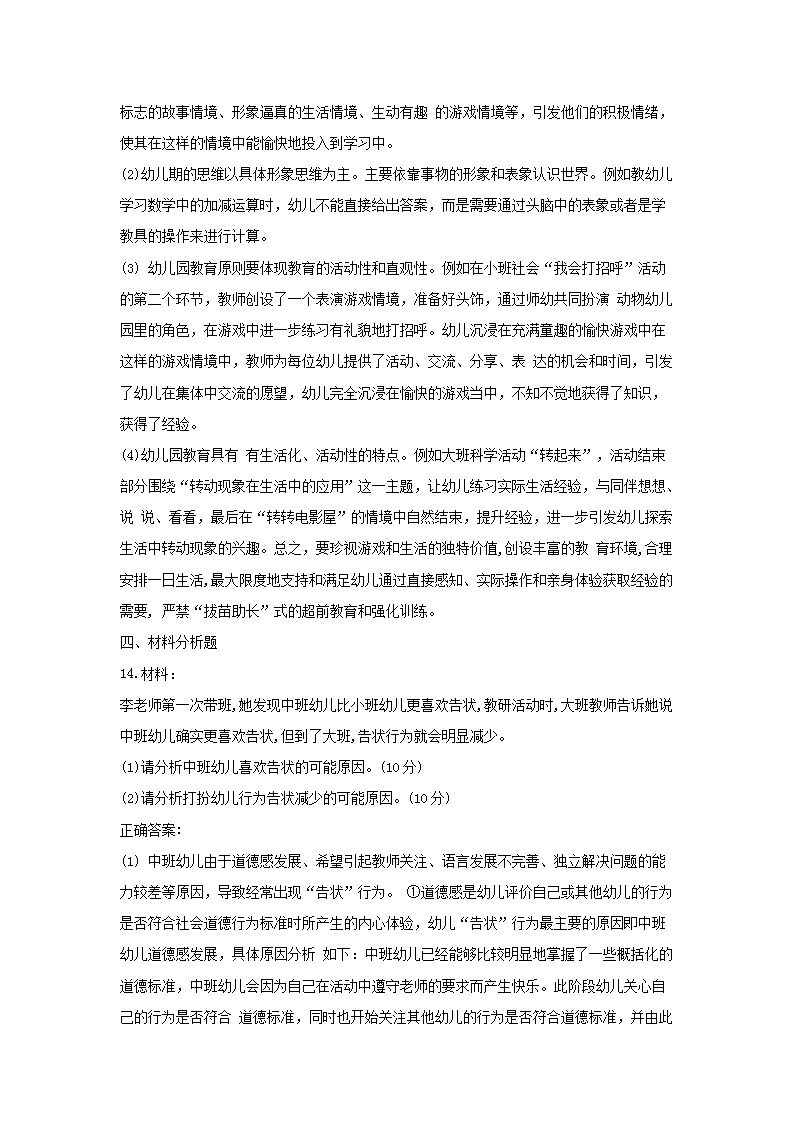 标志的故事情境、形象逼真的生活情境、生动有趣 的游戏情境等，引发他们的积极情绪，使其在这样的情境中能愉快地投入到学习中。

⑵幼儿期的思维以具体形象思维为主。主要依靠事物的形象和表象认识世界。例如教幼儿学习数学中的加减运算时，幼儿不能直接给出答案，而是需要通过头脑中的表象或者是学教具的操作来进行计算。

⑶ 幼儿园教育原则要体现教育的活动性和直观性。例如在小班社会“我会打招呼”活动的第二个环节，教师创设了一个表演游戏情境，准备好头饰，通过师幼共同扮演 动物幼儿园里的角色，在游戏中进一步练习有礼貌地打招呼。幼儿沉浸在充满童趣的愉快游戏中在这样的游戏情境中，教师为每位幼儿提供了活动、交流、分享、表 达的机会和时间，引发了幼儿在集体中交流的愿望，幼儿完全沉浸在愉快的游戏当中，不知不觉地获得了知识，获得了经验。

⑷幼儿园教育具有 有生活化、活动性的特点。例如大班科学活动“转起来”，活动结束部分围绕“转动现象在生活中的应用”这一主题，让幼儿练习实际生活经验，与同伴想想、说 说、看看，最后在“转转电影屋”的情境中自然结束，提升经验，进一步引发幼儿探索生活中转动现象的兴趣。总之，要珍视游戏和生活的独特价值,创设丰富的教 育环境,合理安排一日生活,最大限度地支持和满足幼儿通过直接感知、实际操作和亲身体验获取经验的需要，严禁“拔苗助长”式的超前教育和强化训练。

四、材料分析题

14.材料：

李老师第一次带班,她发现中班幼儿比小班幼儿更喜欢告状,教研活动时,大班教师告诉她说中班幼儿确实更喜欢告状,但到了大班,告状行为就会明显减少。

⑴请分析中班幼儿喜欢告状的可能原因。(10分)

⑵请分析打扮幼儿行为告状减少的可能原因。(10分)

正确答案:

⑴ 中班幼儿由于道德感发展、希望引起教师关注、语言发展不完善、独立解决问题的能力较差等原因，导致经常出现“告状”行为。 ①道德感是幼儿评价自己或其他幼儿的行为是否符合社会道德行为标准时所产生的内心体验，幼儿“告状”行为最主要的原因即中班幼儿道德感发展，具体原因分析 如下：中班幼儿已经能够比较明显地掌握了一些概括化的道德标准，中班幼儿会因为自己在活动中遵守老师的要求而产生快乐。此阶段幼儿关心自己的行为是否符合 道德标准，同时也开始关注其他幼儿的行为是否符合道德标准，并由此